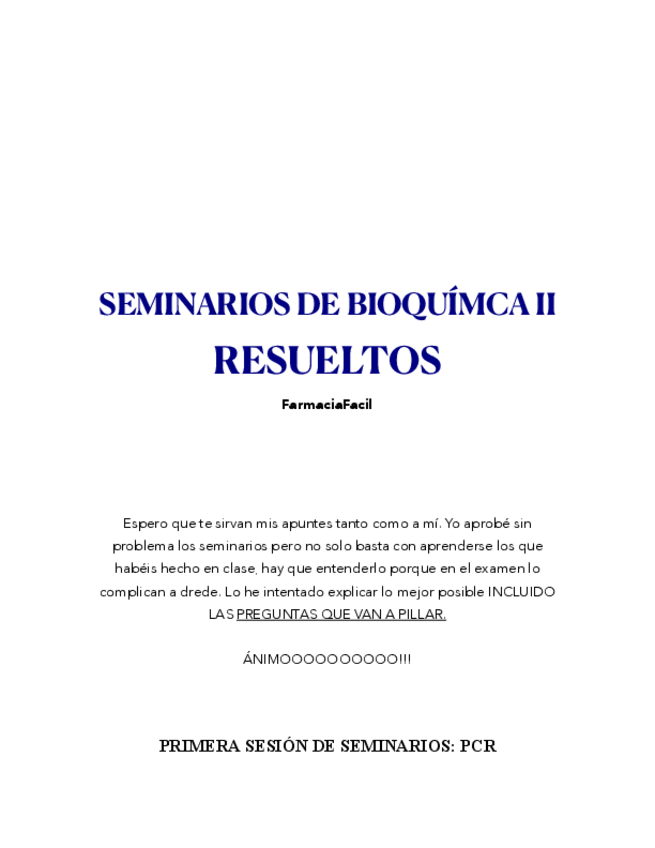 SEMINARIOS DE BIOQUÍMCA II
RESUELTOS

FarmaciaFacil

Espero que te sirvan mis apuntes tanto como a mí. Yo aprobé sin problema los seminarios pero no solo basta con aprenderse los que habéis hecho en clase, hay que entenderlo porque en el examen lo complican a drede. Lo he intentado explicar lo mejor posible INCLUIDO LAS PREGUNTAS QUE VAN A PILLAR.

ÁNIMOOOOOOOOOO!!!

PRIMERA SESIÓN DE SEMINARIOS: PCR